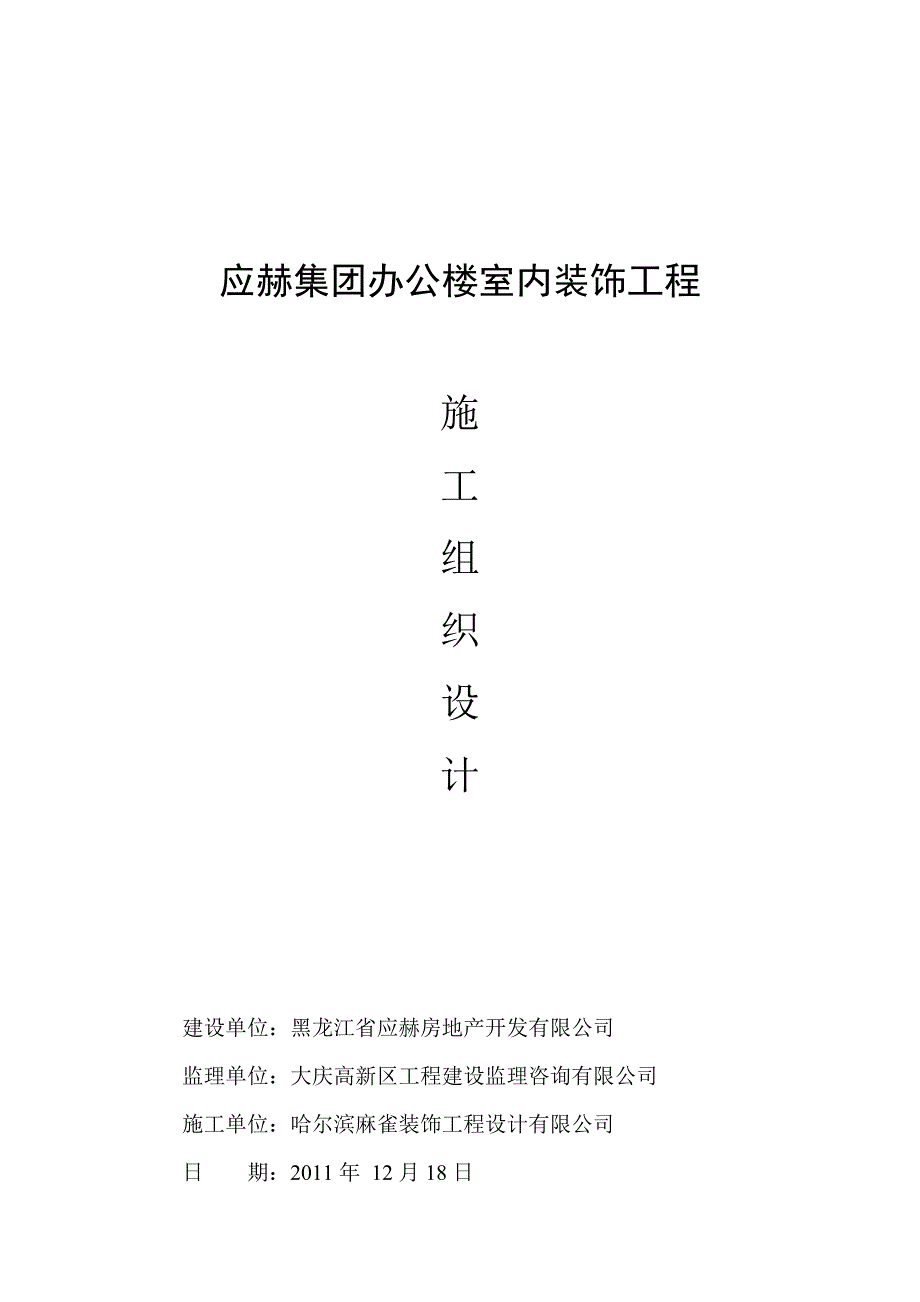 应赫集团办公楼室内装饰工程

施

工

组

织

设

计

建设单位：黑龙江省应赫房地产开发有限公司

监理单位：大庆高新区工程建设监理咨询有限公司

施工单位：哈尔滨麻雀装饰工程设计有限公司

日　　期：2011 年 12 月 18 日